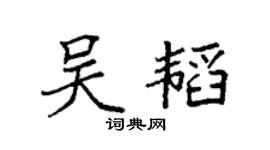 吴韬

词典网